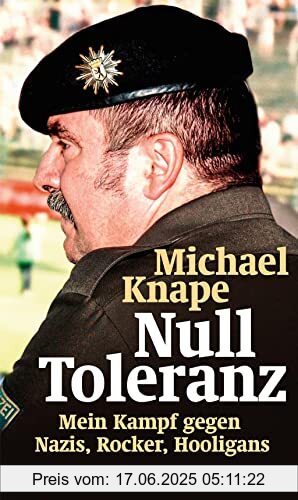 Michael Knape

Null Toleranz

Mein Kampf gegen Nazis, Rocker, Hooligans

Preis vom: 17.06.2025 05:11:22